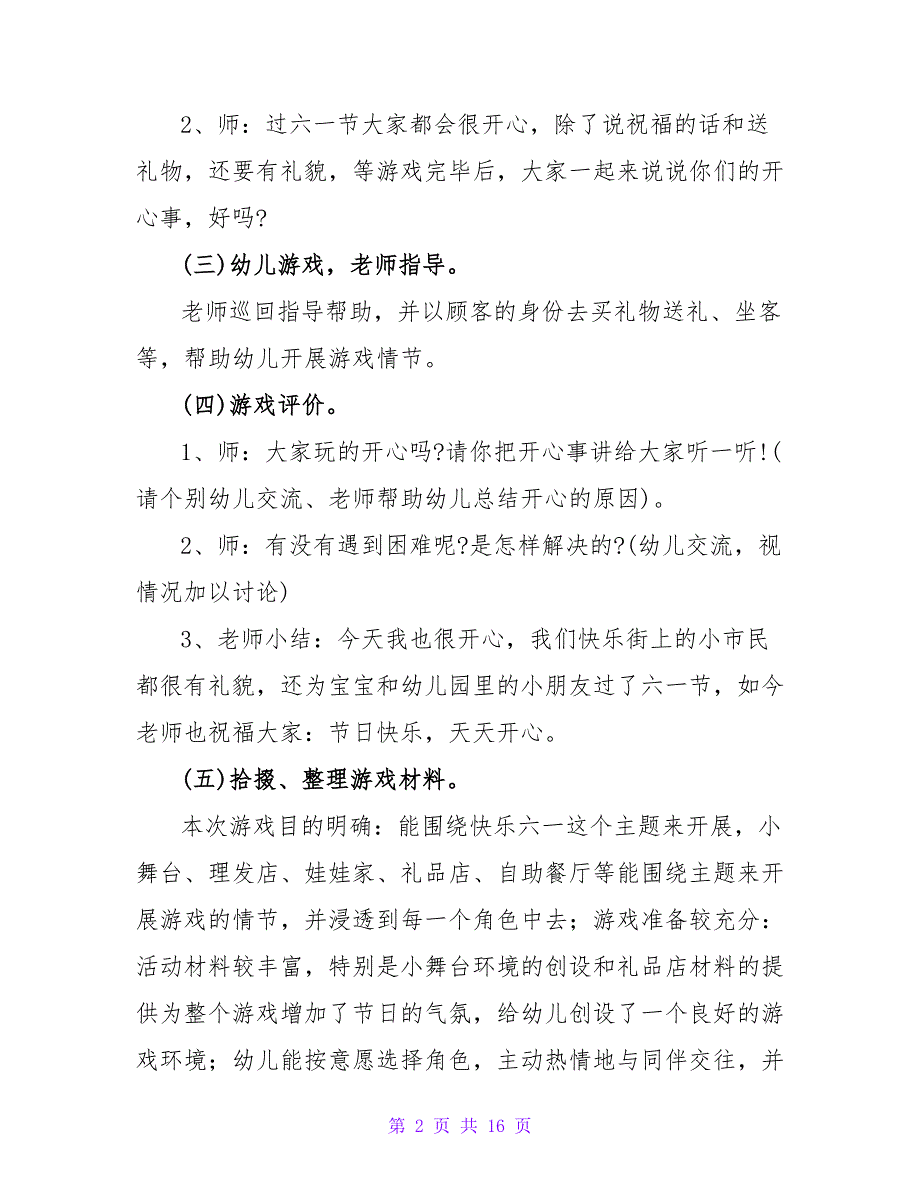 2、师：过六一节大家都会很开心，除了说祝福的话和送礼物，还要有礼貌，等游戏完毕后，大家一起来说说你们的开心事，好吗?

(三)幼儿游戏，老师指导。

老师巡回指导帮助，并以顾客的身份去买礼物送礼、坐客等，帮助幼儿开展游戏情节。

(四)游戏评价。

1、师：大家玩的开心吗?请你把开心事讲给大家听一听!(请个别幼儿交流、老师帮助幼儿总结开心的原因)。

2、师：有没有遇到困难呢?是怎样解决的?(幼儿交流，视情况加以讨论)

3、老师小结：今天我也很开心，我们快乐街上的小市民都很有礼貌，还为宝宝和幼儿园里的小朋友过了六一节，如今老师也祝福大家：节日快乐，天天开心。

(五)拾掇、整理游戏材料。

本次游戏目的明确：能围绕快乐六一这个主题来开展，小舞台、理发店、娃娃家、礼品店、自助餐厅等能围绕主题来开展游戏的情节，并浸透到每一个角色中去；游戏准备较充分：活动材料较丰富，特别是小舞台环境的创设和礼品店材料的提供为整个游戏增加了节日的气氛，给幼儿创设了一个良好的游戏环境；幼儿能按意愿选择角色，主动热情地与同伴交往，并

第 2 页 共 16 页